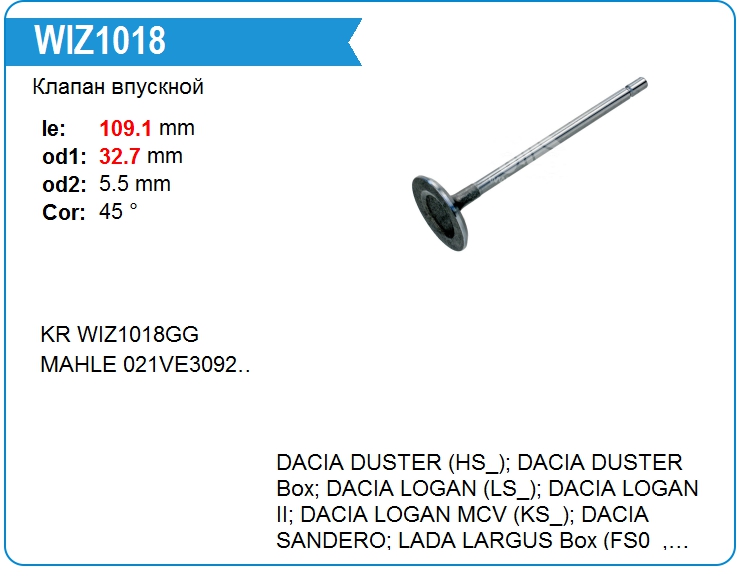 WIZ1018

Клапан впускной

le: 109.1 mm
od1: 32.7 mm
od2: 5.5 mm
Cor: 45 °

KR WIZ1018GG
MAHLE 021VE3092..

DACIA DUSTER (HS_); DACIA DUSTER Box; DACIA LOGAN (LS_); DACIA LOGAN II; DACIA LOGAN MCV (KS_); DACIA SANDERO; LADA LARGUS Box (FS0 ,…